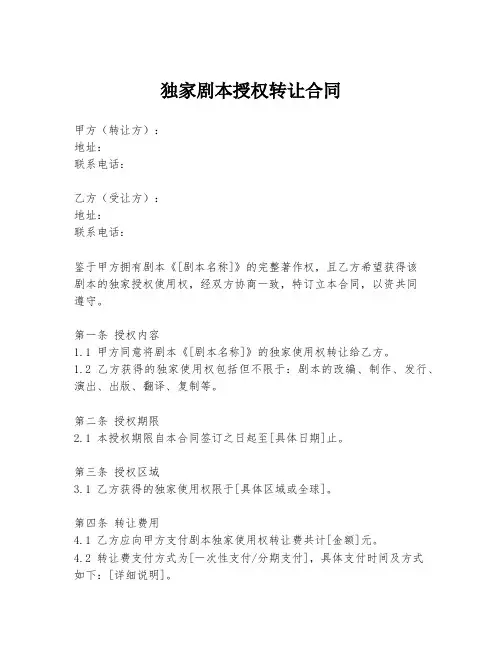 独家剧本授权转让合同

甲方（转让方）：
地址：
联系电话：

乙方（受让方）：
地址：
联系电话：

鉴于甲方拥有剧本《[剧本名称]》的完整著作权，且乙方希望获得该剧本的独家授权使用权，经双方协商一致，特订立本合同，以资共同遵守。

第一条 授权内容
1.1 甲方同意将剧本《[剧本名称]》的独家使用权转让给乙方。
1.2 乙方获得的独家使用权包括但不限于：剧本的改编、制作、发行、演出、出版、翻译、复制等。

第二条 授权期限
2.1 本授权期限自本合同签订之日起至[具体日期]止。

第三条 授权区域
3.1 乙方获得的独家使用权限于[具体区域或全球]。

第四条 转让费用
4.1 乙方应向甲方支付剧本独家使用权转让费共计[金额]元。
4.2 转让费支付方式为[一次性支付/分期支付]，具体支付时间及方式如下：[详细说明]。